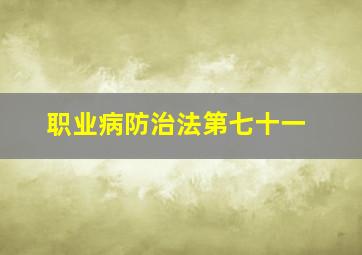 职业病防治法第七十一